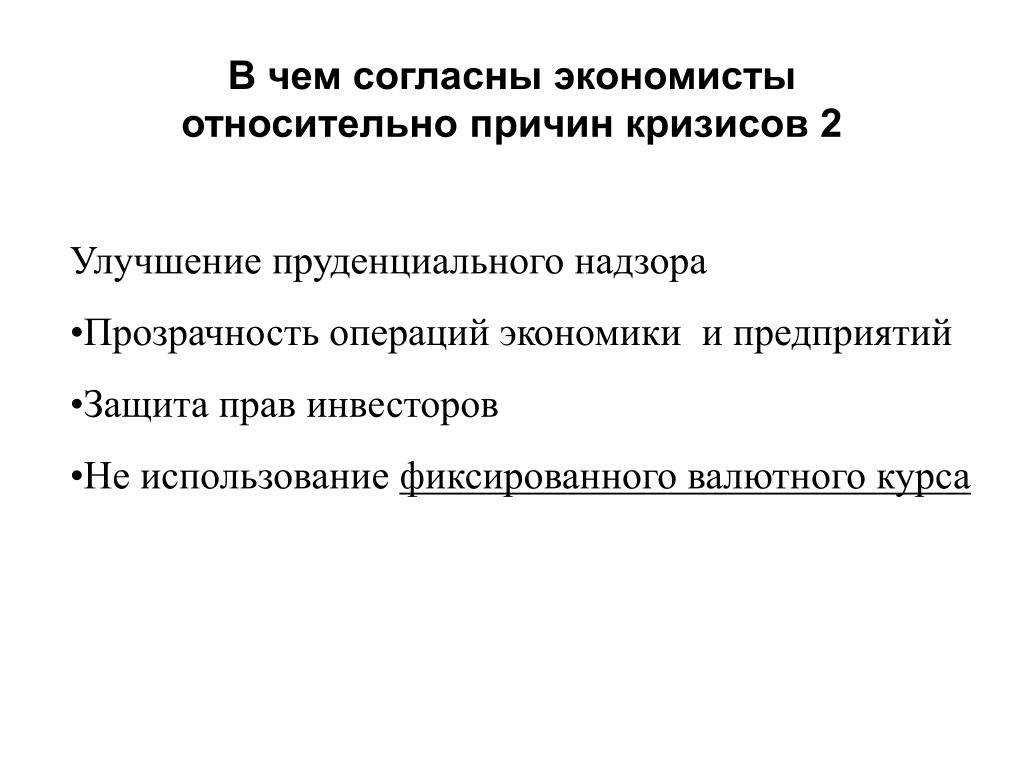 В чем согласны экономисты относительно причин кризисов 2

Улучшение пруденциального надзора

•Прозрачность операций экономики  и предприятий

•Защита прав инвесторов

•Не использование фиксированного валютного курса